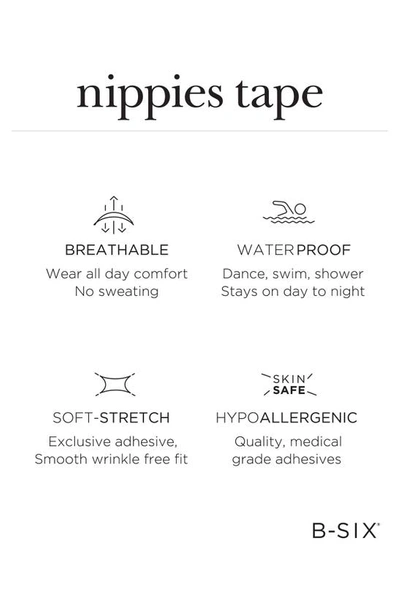 nippies tape

BREATHABLE
Wear all day comfort
No sweating

WATERPROOF
Dance, swim, shower
Stays on day to night

SOFT-STRETCH
Exclusive adhesive,
Smooth wrinkle free fit

SKIN
SAFE

HYPOALLERGENIC
Quality, medical
grade adhesives

B-SIX®